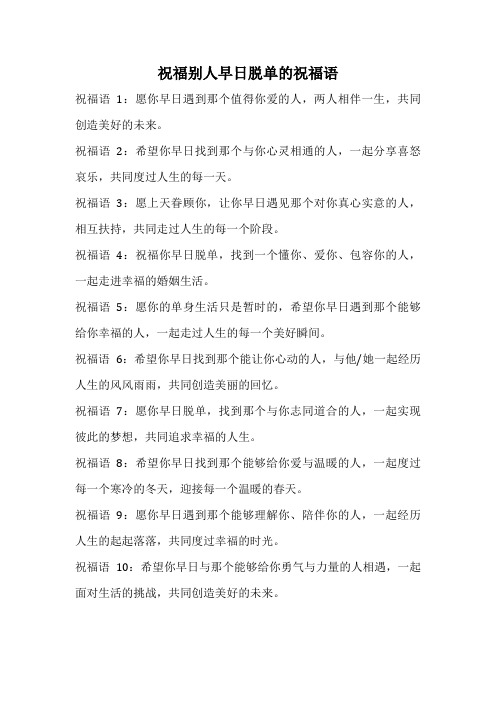 祝福别人早日脱单的祝福语

祝福语 1：愿你早日遇到那个值得你爱的人，两人相伴一生，共同创造美好的未来。

祝福语 2：希望你早日找到那个与你心灵相通的人，一起分享喜怒哀乐，共同度过人生的每一天。

祝福语 3：愿上天眷顾你，让你早日遇见那个对你真心实意的人，相互扶持，共同走过人生的每一个阶段。

祝福语 4：祝福你早日脱单，找到一个懂你、爱你、包容你的人，一起走进幸福的婚姻生活。

祝福语 5：愿你的单身生活只是暂时的，希望你早日遇到那个能够给你幸福的人，一起走过人生的每一个美好瞬间。

祝福语 6：希望你早日找到那个能让你心动的人，与他/她一起经历人生的风风雨雨，共同创造美丽的回忆。

祝福语 7：愿你早日脱单，找到那个与你志同道合的人，一起实现彼此的梦想，共同追求幸福的人生。

祝福语 8：希望你早日找到那个能够给你爱与温暖的人，一起度过每一个寒冷的冬天，迎接每一个温暖的春天。

祝福语 9：愿你早日遇到那个能够理解你、陪伴你的人，一起经历人生的起起落落，共同度过幸福的时光。

祝福语 10：希望你早日与那个能够给你勇气与力量的人相遇，一起面对生活的挑战，共同创造美好的未来。